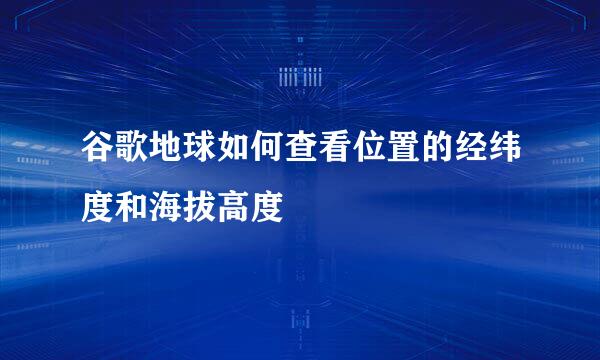 谷歌地球如何查看位置的经纬度和海拔高度